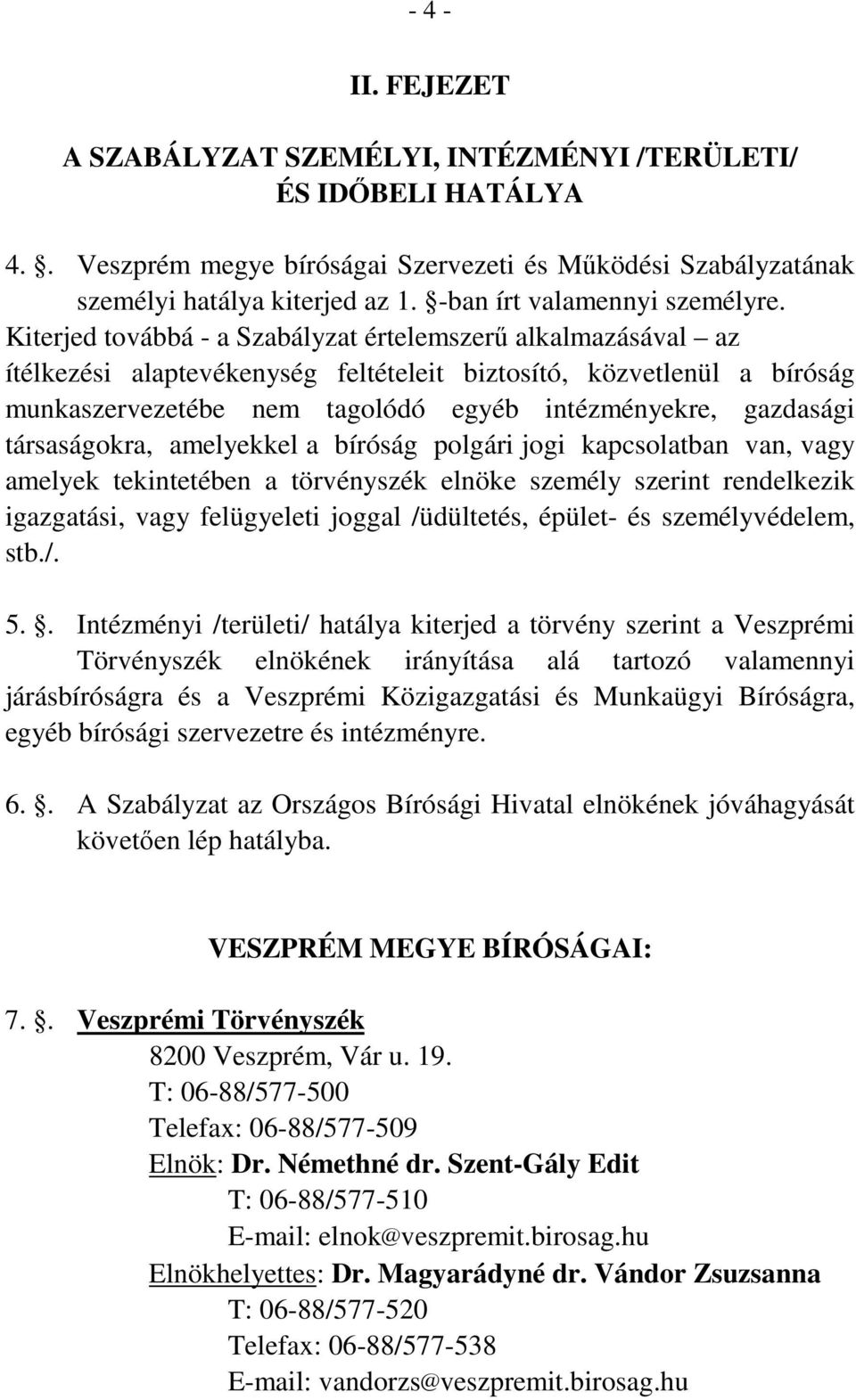 - 4 -

II. FEJEZET

A SZABÁLYZAT SZEMÉLYI, INTÉZMÉNYI /TERÜLETI/ ÉS IDŐBELI HATÁLYA

4. §. Veszprém megye bíróságai Szervezeti és Működési Szabályzatának személyi hatálya kiterjed az 1. §-ban írt valamennyi személyre. Kiterjed továbbá - a Szabályzat értelemszerű alkalmazásával – az ítélkezési alaptevékenység feltételeit biztosító, közvetlenül a bíróság munkaszervezetébe nem tagolódó egyéb intézményekre, gazdasági társaságokra, amelyekkel a bíróság polgári jogi kapcsolatban van, vagy amelyek tekintetében a törvényszék elnöke személy szerint rendelkezik igazgatási, vagy felügyeleti joggal /üdültetés, épület- és személyvédelem, stb./.

5. §. Intézményi /területi/ hatálya kiterjed a törvény szerint a Veszprémi Törvényszék elnökének irányítása alá tartozó valamennyi járásbíróságra és a Veszprémi Közigazgatási és Munkaügyi Bíróságra, egyéb bírósági szervezetre és intézményre.

6. §. A Szabályzat az Országos Bírósági Hivatal elnökének jóváhagyását követően lép hatályba.

VESZPRÉM MEGYE BÍRÓSÁGAI:

7. §. Veszprémi Törvényszék
8200 Veszprém, Vár u. 19.
T: 06-88/577-500
Telefax: 06-88/577-509
Elnök: Dr. Némethné dr. Szent-Gály Edit
T: 06-88/577-510
E-mail: elnok@veszpremit.birosag.hu
Elnökhelyettes: Dr. Magyarádyné dr. Vándor Zsuzsanna
T: 06-88/577-520
Telefax: 06-88/577-538
E-mail: vandorzs@veszpremit.birosag.hu